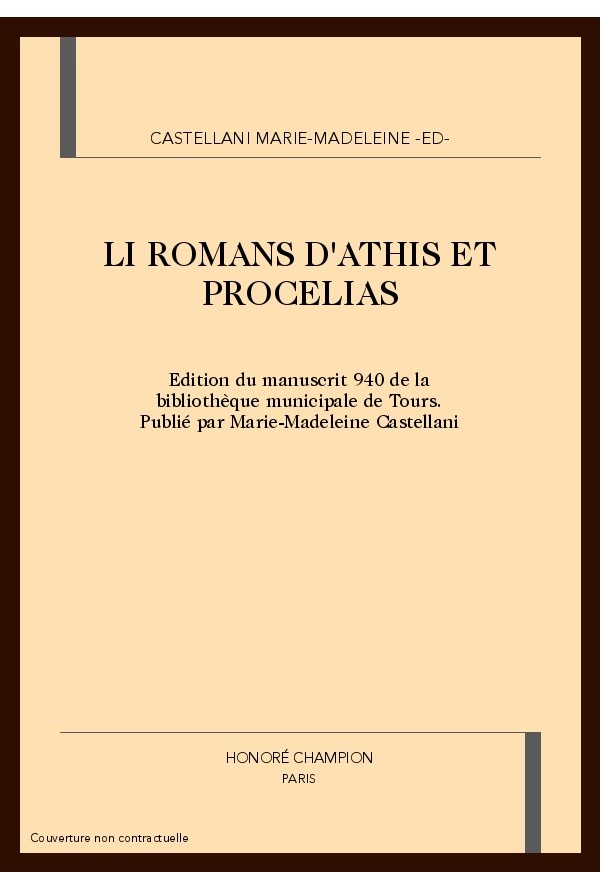 CASTELLANI MARIE-MADELEINE -ED-

LI ROMANS D'ATHIS ET PROCELIAS

Edition du manuscrit 940 de la bibliothèque municipale de Tours. Publié par Marie-Madeleine Castellani

HONORÉ CHAMPION
PARIS

Couverture non contractuelle